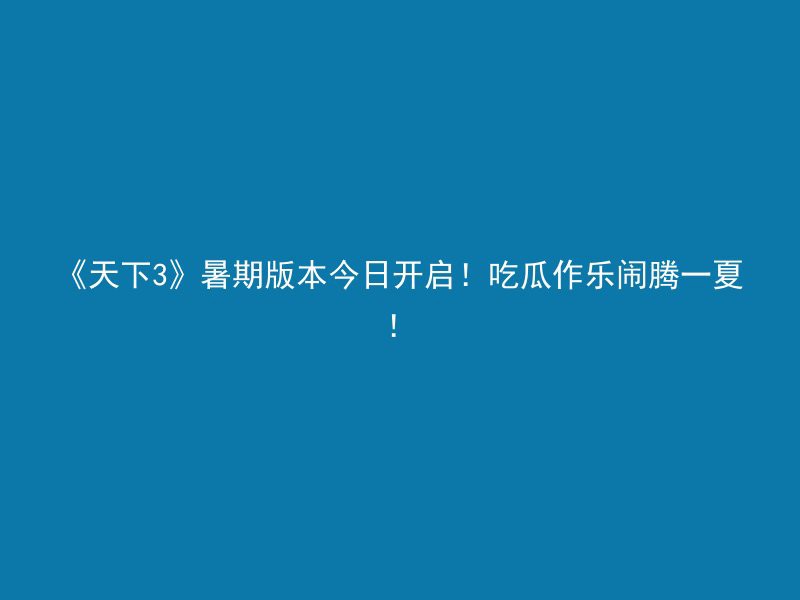 《天下3》暑期版本今日开启！吃瓜作乐闹腾一夏！